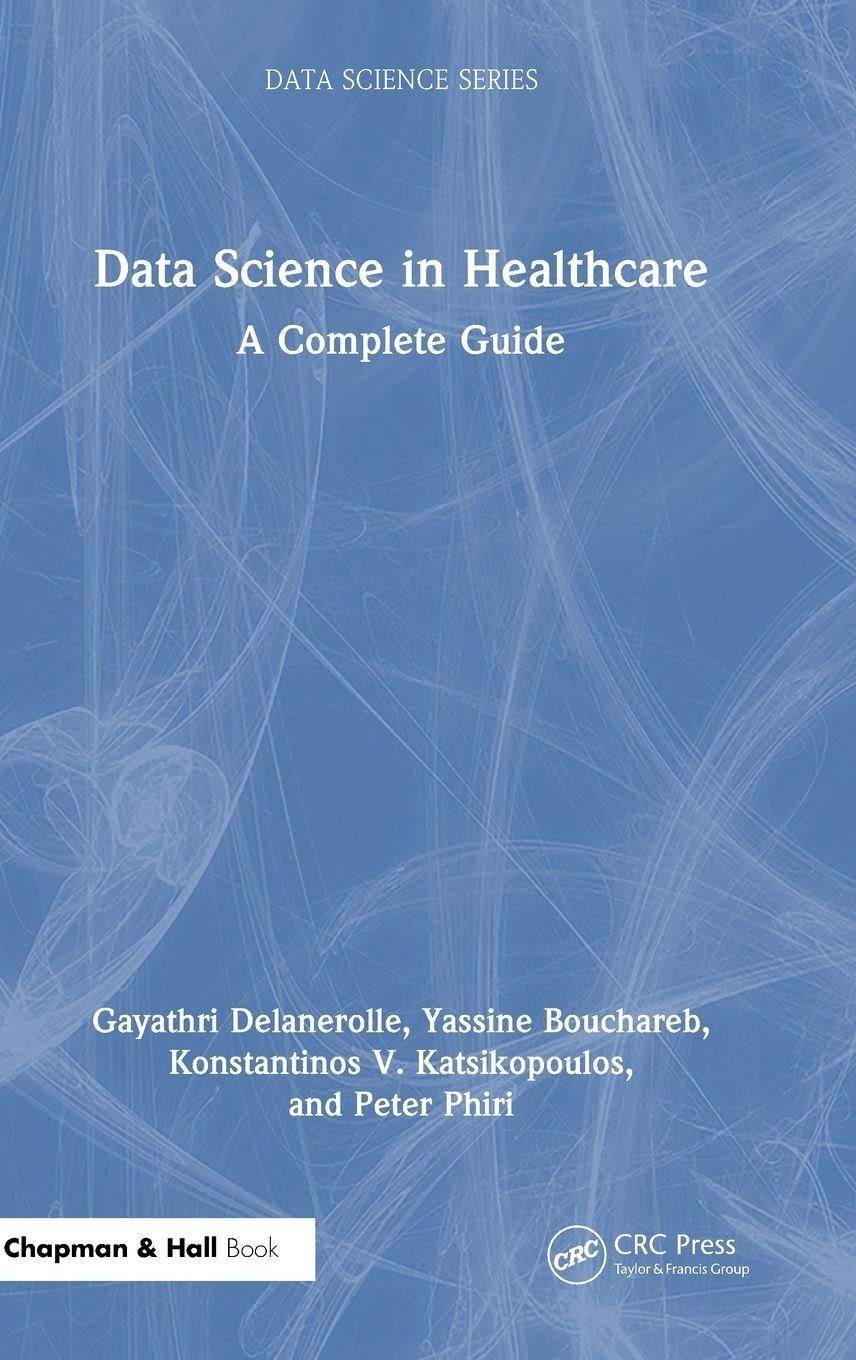 DATA SCIENCE SERIES

Data Science in Healthcare

A Complete Guide

Gayathri Delanerolle, Yassine Bouchareb, Konstantinos V. Katsikopoulos, and Peter Phiri

Chapman & Hall Book

CRC

CRC Press
Taylor & Francis Group